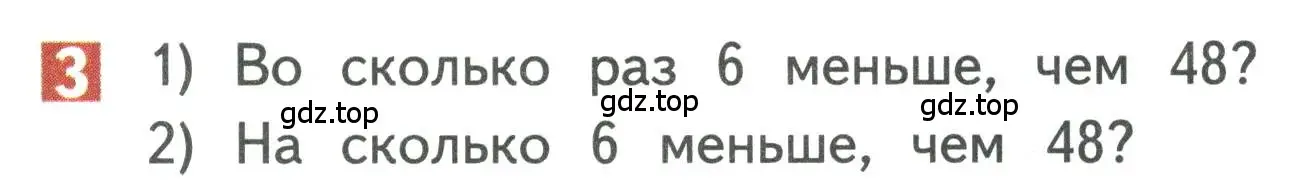 3 1) Во сколько раз 6 меньше, чем 48?
gdz.top gdz.top gdz.top
2) На сколько 6 меньше, чем 48?